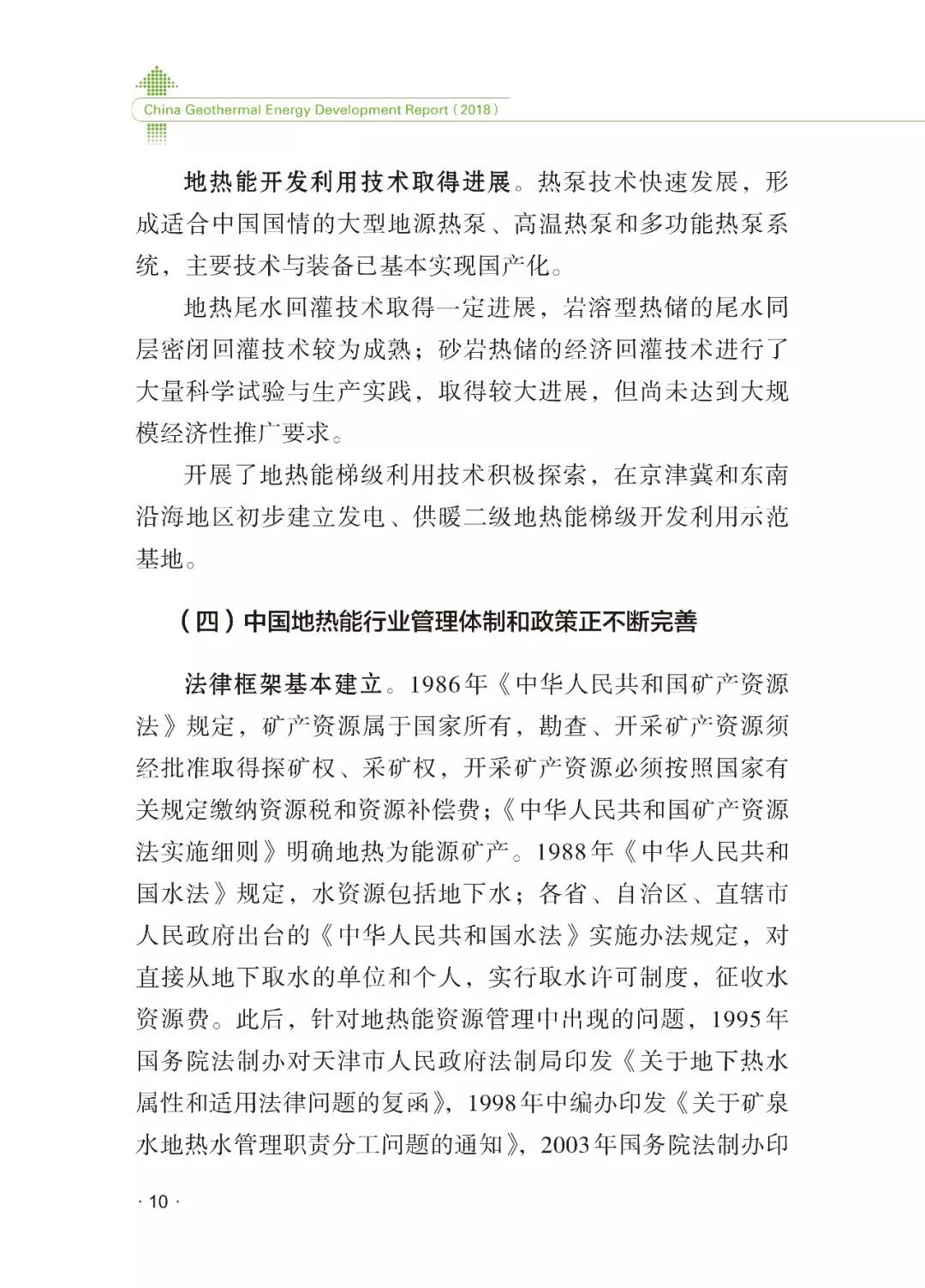 China Geothermal Energy Development Report（2018）

地热能开发利用技术取得进展。热泵技术快速发展，形成适合中国国情的大型地源热泵、高温热泵和多功能热泵系统，主要技术与装备已基本实现国产化。

地热尾水回灌技术取得一定进展，岩溶型热储的尾水同层密闭回灌技术较为成熟；砂岩热储的经济回灌技术进行了大量科学试验与生产实践，取得较大进展，但尚未达到大规模经济性推广要求。

开展了地热能梯级利用技术积极探索，在京津冀和东南沿海地区初步建立发电、供暖二级地热能梯级开发利用示范基地。

（四）中国地热能行业管理体制和政策正不断完善

法律框架基本建立。1986年《中华人民共和国矿产资源法》规定，矿产资源属于国家所有，勘查、开采矿产资源须经批准取得探矿权、采矿权，开采矿产资源必须按照国家有关规定缴纳资源税和资源补偿费；《中华人民共和国矿产资源法实施细则》明确地热为能源矿产。1988年《中华人民共和国水法》规定，水资源包括地下水；各省、自治区、直辖市人民政府出台的《中华人民共和国水法》实施办法规定，对直接从地下取水的单位和个人，实行取水许可制度，征收水资源费。此后，针对地热能资源管理中出现的问题，1995年国务院法制办对天津市人民政府法制局印发《关于地下热水属性和适用法律问题的复函》，1998年中编办印发《关于矿泉水地热水管理职责分工问题的通知》，2003年国务院法制办印

· 10 ·